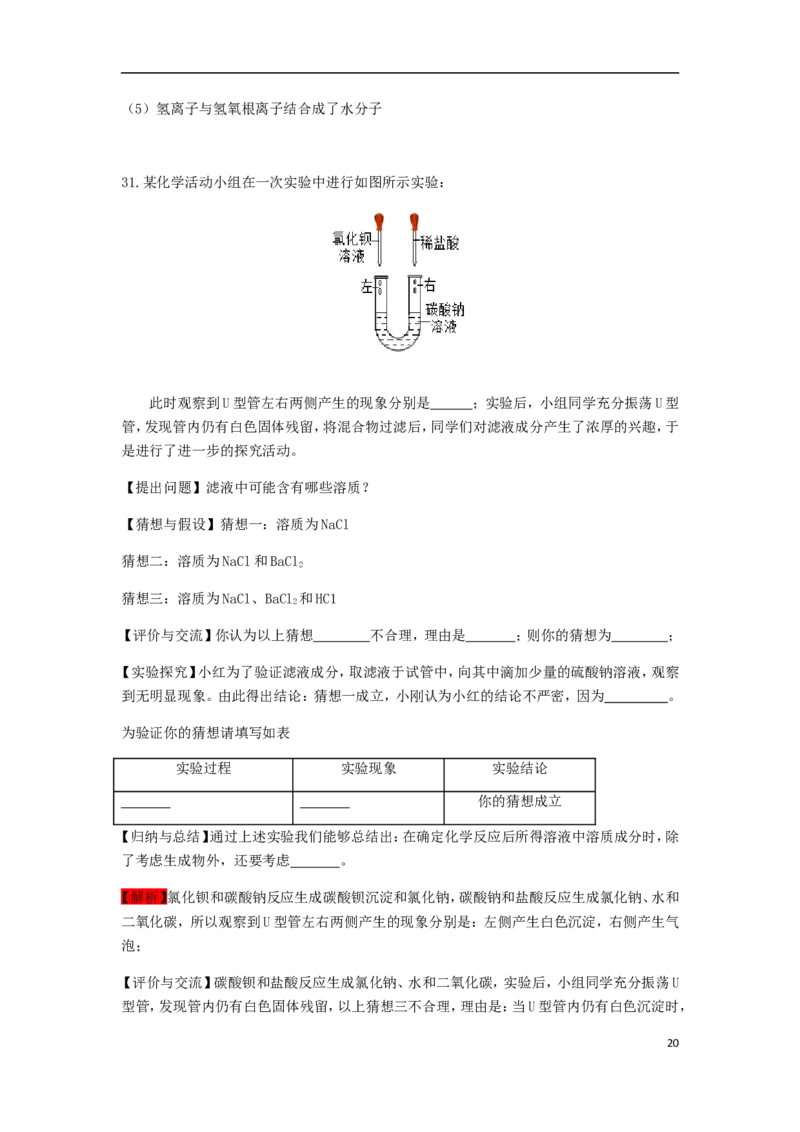 （5）氢离子与氢氧根离子结合成了水分子

31.某化学活动小组在一次实验中进行如图所示实验：

氯化钡溶液

稀盐酸

左

右

碳酸钠溶液

此时观察到U型管左右两侧产生的现象分别是____；实验后，小组同学充分振荡U型管，发现管内仍有白色固体残留，将混合物过滤后，同学们对滤液成分产生了浓厚的兴趣，于是进行了进一步的探究活动。

【提出问题】滤液中可能含有哪些溶质？

【猜想与假设】猜想一：溶质为NaCl

猜想二：溶质为NaCl和$BaCl_2$

猜想三：溶质为NaCl、$BaCl_2$和HCl

【评价与交流】你认为以上猜想____不合理，理由是____；则你的猜想为____；

【实验探究】小红为了验证滤液成分，取滤液于试管中，向其中滴加少量的硫酸钠溶液，观察到无明显现象。由此得出结论：猜想一成立，小刚认为小红的结论不严密，因为____。

为验证你的猜想请填写如表

| 实验过程 | 实验现象 | 实验结论 |
|---|---|---|
| ____ | ____ | 你的猜想成立 |

【归纳与总结】通过上述实验我们能够总结出：在确定化学反应后所得溶液中溶质成分时，除了考虑生成物外，还要考虑____。

【解析】氯化钡和碳酸钠反应生成碳酸钡沉淀和氯化钠，碳酸钠和盐酸反应生成氯化钠、水和二氧化碳，所以观察到U型管左右两侧产生的现象分别是：左侧产生白色沉淀，右侧产生气泡；

【评价与交流】碳酸钡和盐酸反应生成氯化钠、水和二氧化碳，实验后，小组同学充分振荡U型管，发现管内仍有白色固体残留，以上猜想三不合理，理由是：当U型管内仍有白色沉淀时，

20